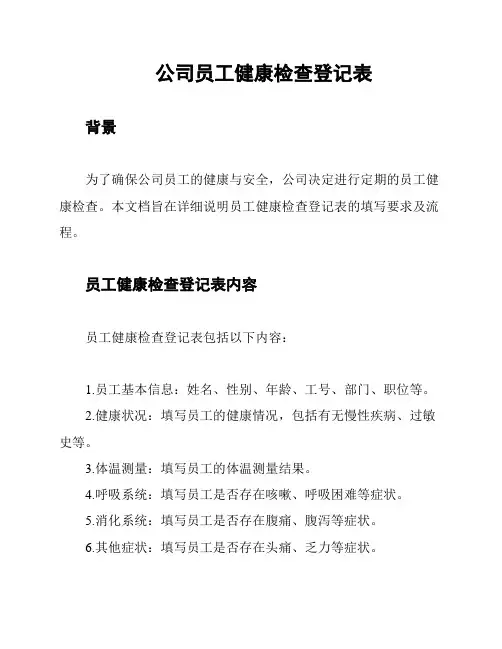 公司员工健康检查登记表

背景

为了确保公司员工的健康与安全，公司决定进行定期的员工健康检查。本文档旨在详细说明员工健康检查登记表的填写要求及流程。

员工健康检查登记表内容

员工健康检查登记表包括以下内容：

1.员工基本信息：姓名、性别、年龄、工号、部门、职位等。
2.健康状况：填写员工的健康情况，包括有无慢性疾病、过敏史等。
3.体温测量：填写员工的体温测量结果。
4.呼吸系统：填写员工是否存在咳嗽、呼吸困难等症状。
5.消化系统：填写员工是否存在腹痛、腹泻等症状。
6.其他症状：填写员工是否存在头痛、乏力等症状。